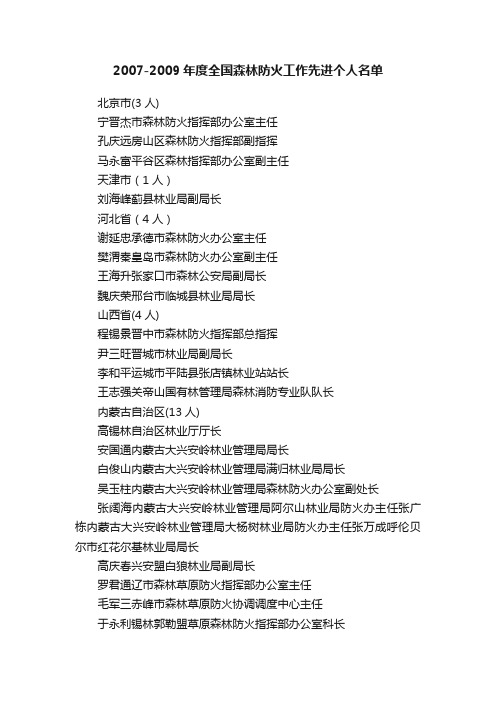 2007-2009 年度全国森林防火工作先进个人名单

北京市(3 人)

宁晋杰市森林防火指挥部办公室主任

孔庆远房山区森林防火指挥部副指挥

马永富平谷区森林指挥部办公室副主任

天津市（1 人）

刘海峰蓟县林业局副局长

河北省（4 人）

谢延忠承德市森林防火办公室主任

樊渭秦皇岛市森林防火办公室副主任

王海升张家口市森林公安局副局长

魏庆荣邢台市临城县林业局局长

山西省(4 人)

程锡景晋中市森林防火指挥部总指挥

尹三旺晋城市林业局副局长

李和平运城市平陆县张店镇林业站站长

王志强关帝山国有林管理局森林消防专业队队长

内蒙古自治区(13 人)

高锡林自治区林业厅厅长

安国通内蒙古大兴安岭林业管理局局长

白俊山内蒙古大兴安岭林业管理局满归林业局局长

吴玉柱内蒙古大兴安岭林业管理局森林防火办公室副处长

张阔海内蒙古大兴安岭林业管理局阿尔山林业局防火办主任张广栋内蒙古大兴安岭林业管理局大杨树林业局防火办主任张万成呼伦贝尔市红花尔基林业局局长

高庆春兴安盟白狼林业局副局长

罗君通辽市森林草原防火指挥部办公室主任

毛军三赤峰市森林草原防火协调调度中心主任

于永利锡林郭勒盟草原森林防火指挥部办公室科长